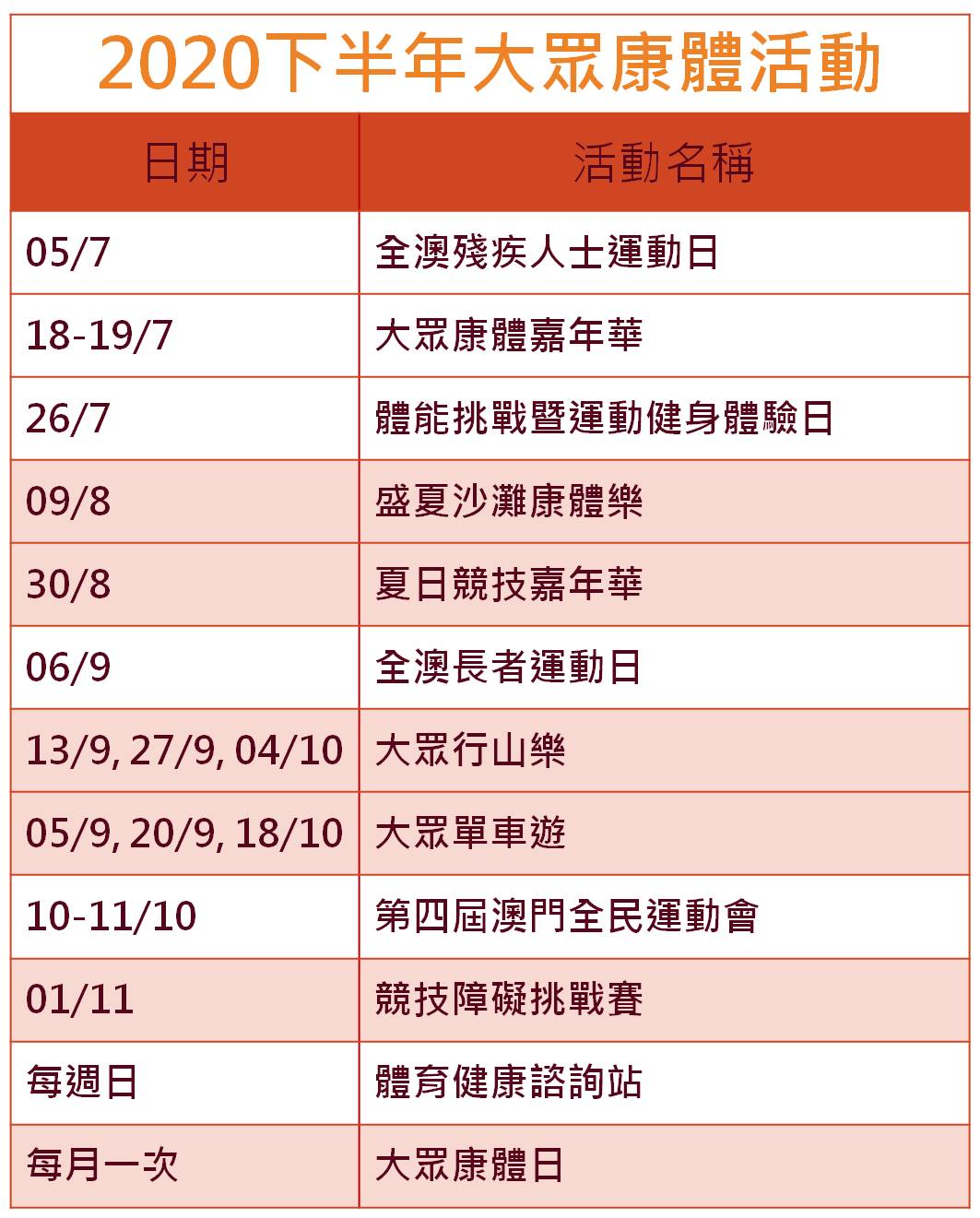 2020下半年大眾康體活動

| 日期 | 活動名稱 |
|---|---|
| 05/7 | 全澳殘疾人士運動日 |
| 18-19/7 | 大眾康體嘉年華 |
| 26/7 | 體能挑戰暨運動健身體驗日 |
| 09/8 | 盛夏沙灘康體樂 |
| 30/8 | 夏日競技嘉年華 |
| 06/9 | 全澳長者運動日 |
| 13/9, 27/9, 04/10 | 大眾行山樂 |
| 05/9, 20/9, 18/10 | 大眾單車遊 |
| 10-11/10 | 第四屆澳門全民運動會 |
| 01/11 | 競技障礙挑戰賽 |
| 每週日 | 體育健康諮詢站 |
| 每月一次 | 大眾康體日 |